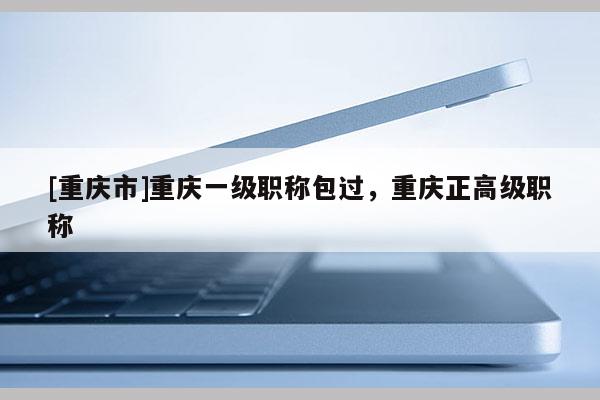 [重庆市]重庆一级职称包过，重庆正高级职称